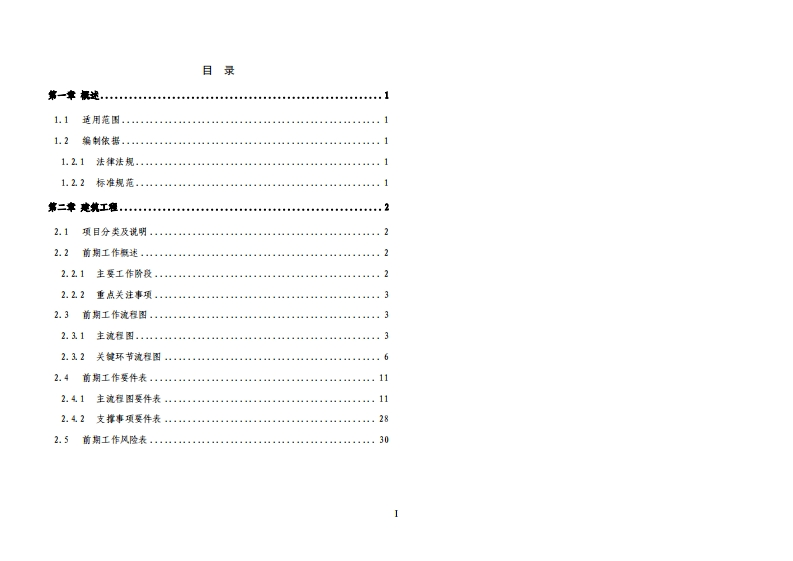 目 录

第一章 概述 1

1.1 适用范围 1

1.2 编制依据 1

1.2.1 法律法规 1

1.2.2 标准规范 1

第二章 建筑工程 2

2.1 项目分类及说明 2

2.2 前期工作概述 2

2.2.1 主要工作阶段 2

2.2.2 重点关注事项 3

2.3 前期工作流程图 3

2.3.1 主流程图 3

2.3.2 关键环节流程图 6

2.4 前期工作要件表 11

2.4.1 主流程图要件表 11

2.4.2 支撑事项要件表 28

2.5 前期工作风险表 30

I